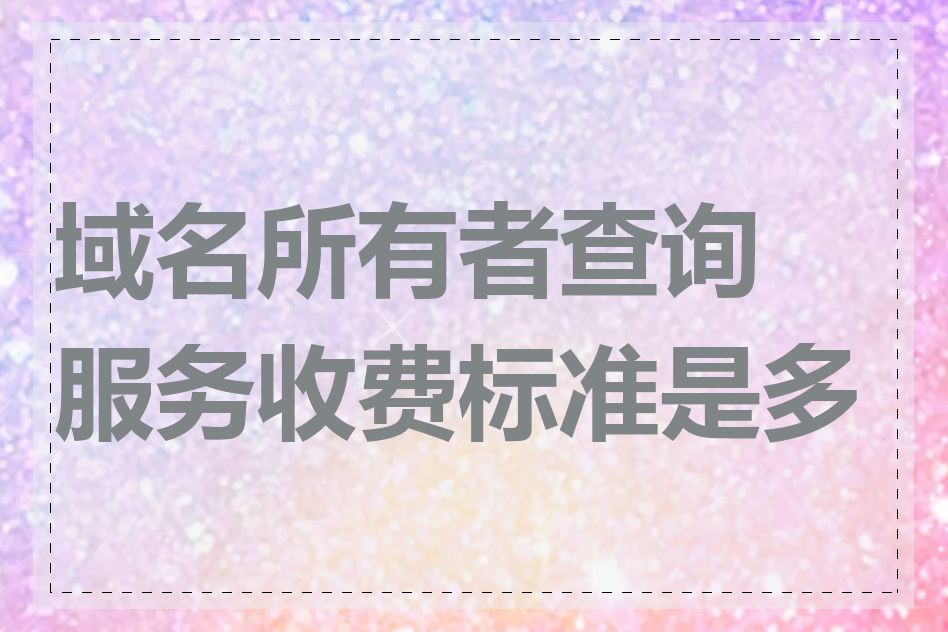 域名所有者查询服务收费标准是多